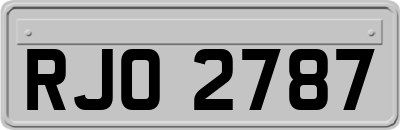 RJO 2787